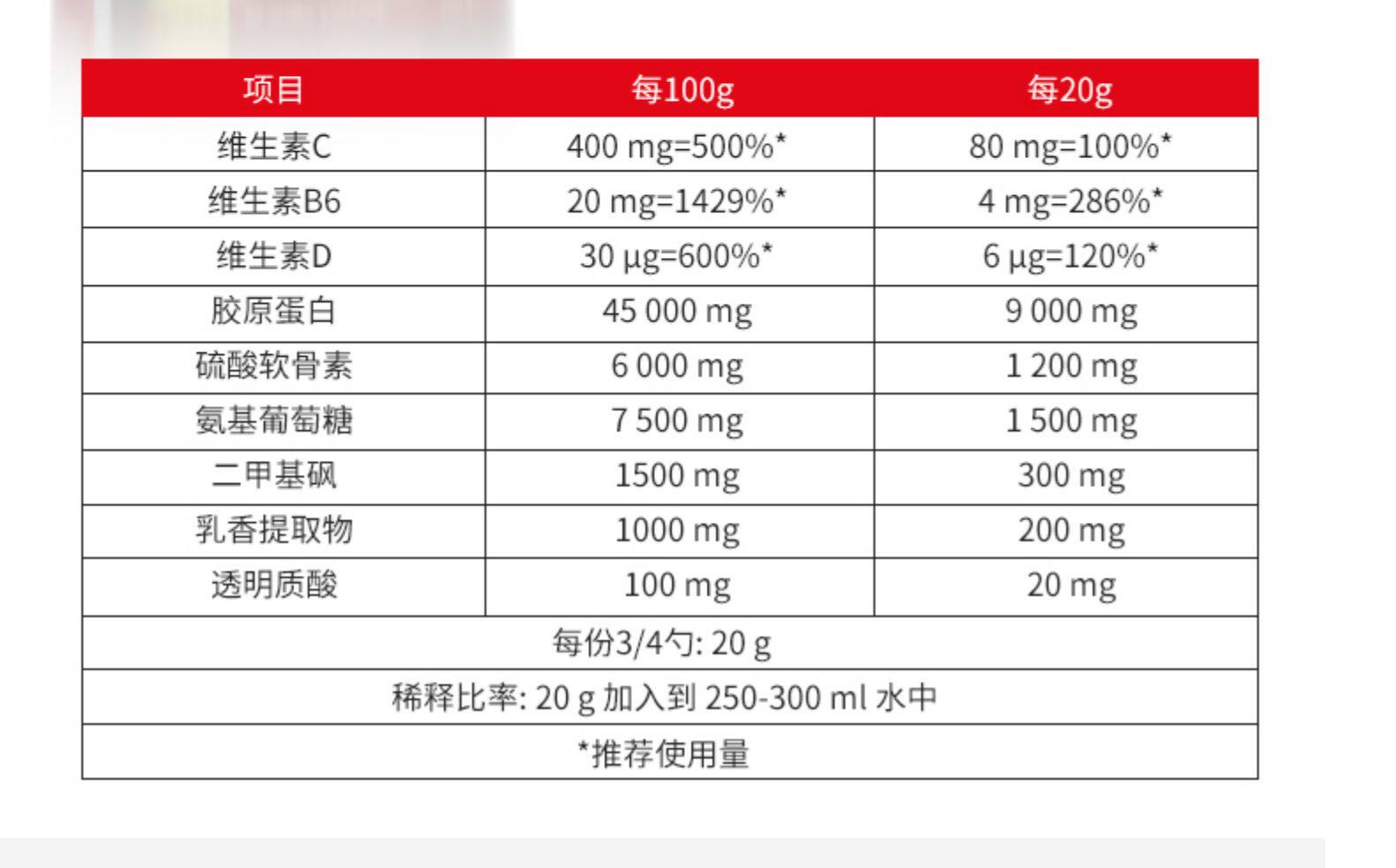 | 项目 | 每100g | 每20g |
|---|---|---|
| 维生素C | 400 mg=500%* | 80 mg=100%* |
| 维生素B6 | 20 mg=1429%* | 4 mg=286%* |
| 维生素D | 30 µg=600%* | 6 µg=120%* |
| 胶原蛋白 | 45 000 mg | 9 000 mg |
| 硫酸软骨素 | 6 000 mg | 1 200 mg |
| 氨基葡萄糖 | 7 500 mg | 1 500 mg |
| 二甲基砜 | 1500 mg | 300 mg |
| 乳香提取物 | 1000 mg | 200 mg |
| 透明质酸 | 100 mg | 20 mg |
| 每份3/4勺: 20 g | | |
| 稀释比率: 20 g 加入到 250-300 ml 水中 | | |
| *推荐使用量 | | |